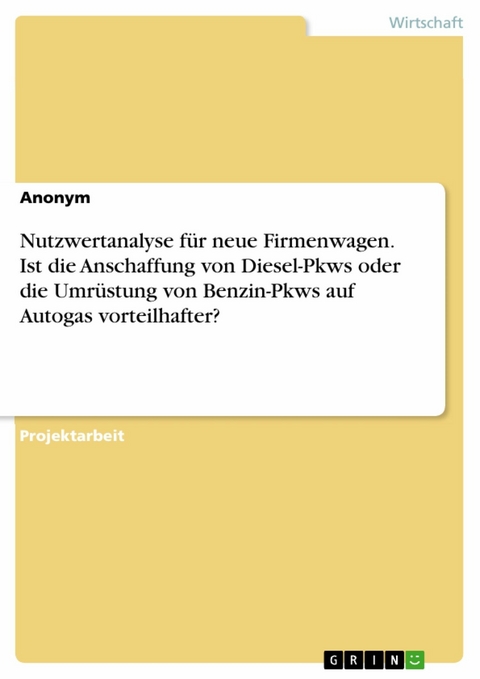 Wirtschaft

Anonym

Nutzwertanalyse für neue Firmenwagen. Ist die Anschaffung von Diesel-Pkws oder die Umrüstung von Benzin-Pkws auf Autogas vorteilhafter?

Projektarbeit

GRIN